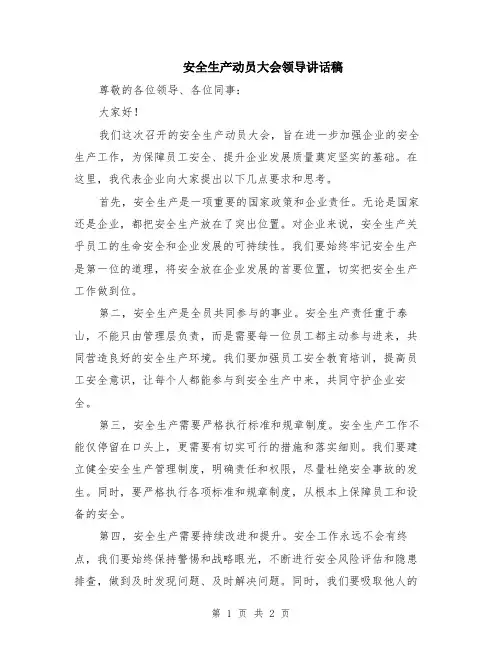 安全生产动员大会领导讲话稿

尊敬的各位领导、各位同事：

大家好！

我们这次召开的安全生产动员大会，旨在进一步加强企业的安全生产工作，为保障员工安全、提升企业发展质量奠定坚实的基础。在这里，我代表企业向大家提出以下几点要求和思考。

首先，安全生产是一项重要的国家政策和企业责任。无论是国家还是企业，都把安全生产放在了突出位置。对企业来说，安全生产关乎员工的生命安全和企业发展的可持续性。我们要始终牢记安全生产是第一位的道理，将安全放在企业发展的首要位置，切实把安全生产工作做到位。

第二，安全生产是全员共同参与的事业。安全生产责任重于泰山，不能只由管理层负责，而是需要每一位员工都主动参与进来，共同营造良好的安全生产环境。我们要加强员工安全教育培训，提高员工安全意识，让每个人都能参与到安全生产中来，共同守护企业安全。

第三，安全生产需要严格执行标准和规章制度。安全生产工作不能仅停留在口头上，更需要有切实可行的措施和落实细则。我们要建立健全安全生产管理制度，明确责任和权限，尽量杜绝安全事故的发生。同时，要严格执行各项标准和规章制度，从根本上保障员工和设备的安全。

第四，安全生产需要持续改进和提升。安全工作永远不会有终点，我们要始终保持警惕和战略眼光，不断进行安全风险评估和隐患排查，做到及时发现问题、及时解决问题。同时，我们要吸取他人的

第 1 页 共 2 页